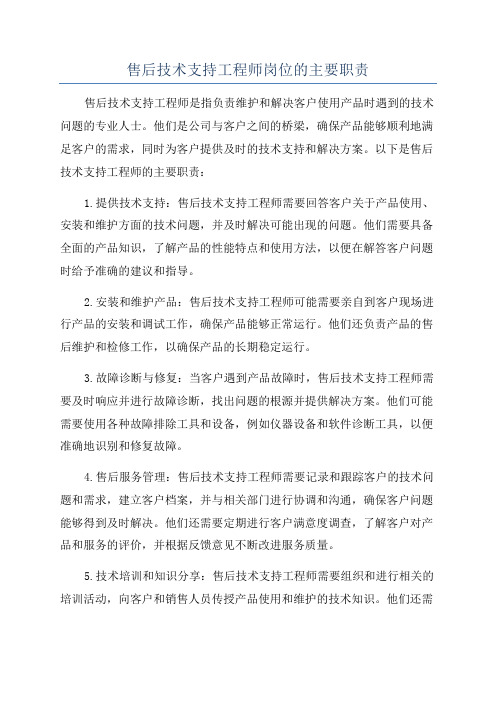 售后技术支持工程师岗位的主要职责

售后技术支持工程师是指负责维护和解决客户使用产品时遇到的技术问题的专业人士。他们是公司与客户之间的桥梁，确保产品能够顺利地满足客户的需求，同时为客户提供及时的技术支持和解决方案。以下是售后技术支持工程师的主要职责：

1.提供技术支持：售后技术支持工程师需要回答客户关于产品使用、安装和维护方面的技术问题，并及时解决可能出现的问题。他们需要具备全面的产品知识，了解产品的性能特点和使用方法，以便在解答客户问题时给予准确的建议和指导。

2.安装和维护产品：售后技术支持工程师可能需要亲自到客户现场进行产品的安装和调试工作，确保产品能够正常运行。他们还负责产品的售后维护和检修工作，以确保产品的长期稳定运行。

3.故障诊断与修复：当客户遇到产品故障时，售后技术支持工程师需要及时响应并进行故障诊断，找出问题的根源并提供解决方案。他们可能需要使用各种故障排除工具和设备，例如仪器设备和软件诊断工具，以便准确地识别和修复故障。

4.售后服务管理：售后技术支持工程师需要记录和跟踪客户的技术问题和需求，建立客户档案，并与相关部门进行协调和沟通，确保客户问题能够得到及时解决。他们还需要定期进行客户满意度调查，了解客户对产品和服务的评价，并根据反馈意见不断改进服务质量。

5.技术培训和知识分享：售后技术支持工程师需要组织和进行相关的培训活动，向客户和销售人员传授产品使用和维护的技术知识。他们还需